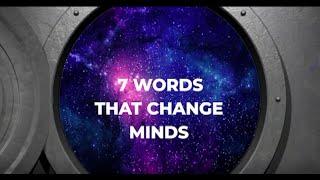 7 WORDS
THAT CHANGE
MINDS